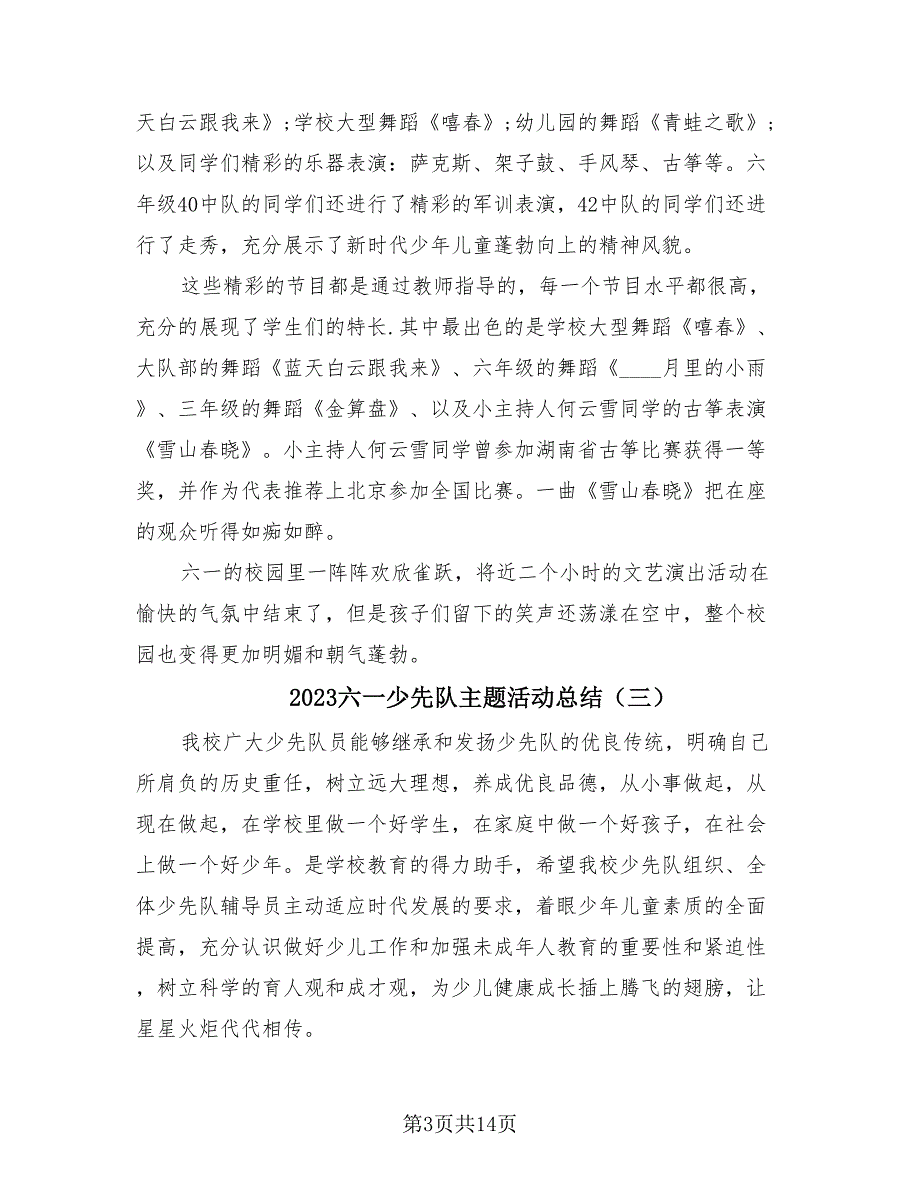 天白云跟我来》；学校大型舞蹈《嘻春》；幼儿园的舞蹈《青蛙之歌》；以及同学们精彩的乐器表演：萨克斯、架子鼓、手风琴、古筝等。六年级40中队的同学们还进行了精彩的军训表演，42中队的同学们还进行了走秀，充分展示了新时代少年儿童蓬勃向上的精神风貌。

这些精彩的节目都是通过教师指导的，每一个节目水平都很高，充分的展现了学生们的特长.其中最出色的是学校大型舞蹈《嘻春》、大队部的舞蹈《蓝天白云跟我来》、六年级的舞蹈《____月里的小雨》、三年级的舞蹈《金算盘》、以及小主持人何云雪同学的古筝表演《雪山春晓》。小主持人何云雪同学曾参加湖南省古筝比赛获得一等奖，并作为代表推荐上北京参加全国比赛。一曲《雪山春晓》把在座的观众听得如痴如醉。

六一的校园里一阵阵欢欣雀跃，将近二个小时的文艺演出活动在愉快的气氛中结束了，但是孩子们留下的笑声还荡漾在空中，整个校园也变得更加明媚和朝气蓬勃。

2023六一少先队主题活动总结（三）

我校广大少先队员能够继承和发扬少先队的优良传统，明确自己所肩负的历史重任，树立远大理想，养成优良品德，从小事做起，从现在做起，在学校里做一个好学生，在家庭中做一个好孩子，在社会上做一个好少年。是学校教育的得力助手，希望我校少先队组织、全体少先队辅导员主动适应时代发展的要求，着眼少年儿童素质的全面提高，充分认识做好少儿工作和加强未成年人教育的重要性和紧迫性，树立科学的育人观和成才观，为少儿健康成长插上腾飞的翅膀，让星星火炬代代相传。

第3页共14页